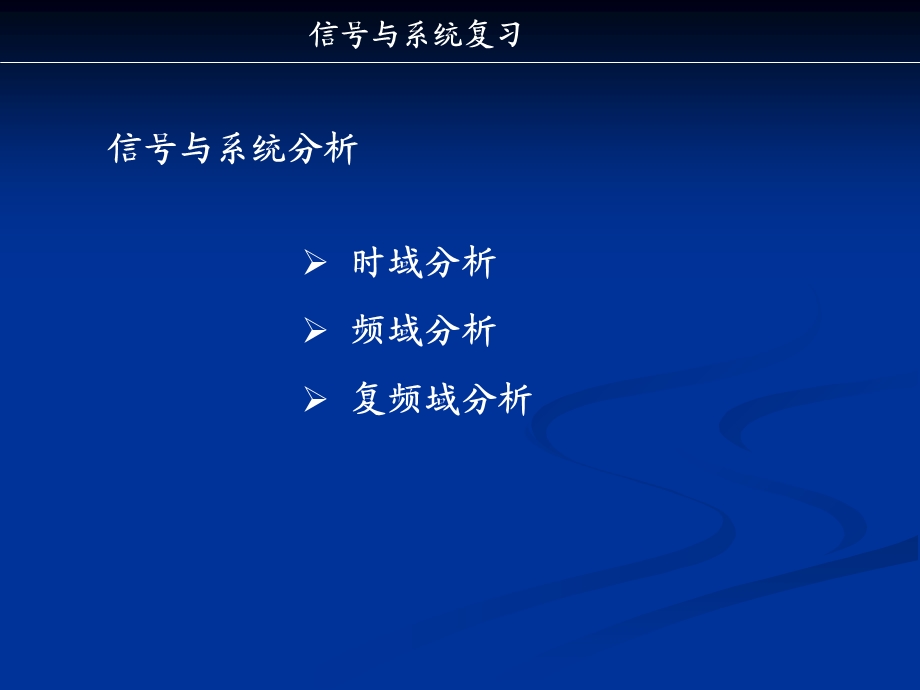 信号与系统复习

信号与系统分析

➢ 时域分析
➢ 频域分析
➢ 复频域分析